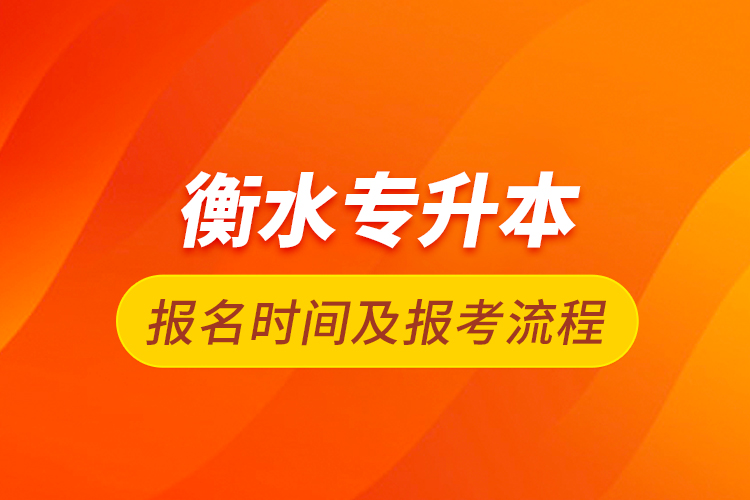 衡水专升本

报名时间及报考流程